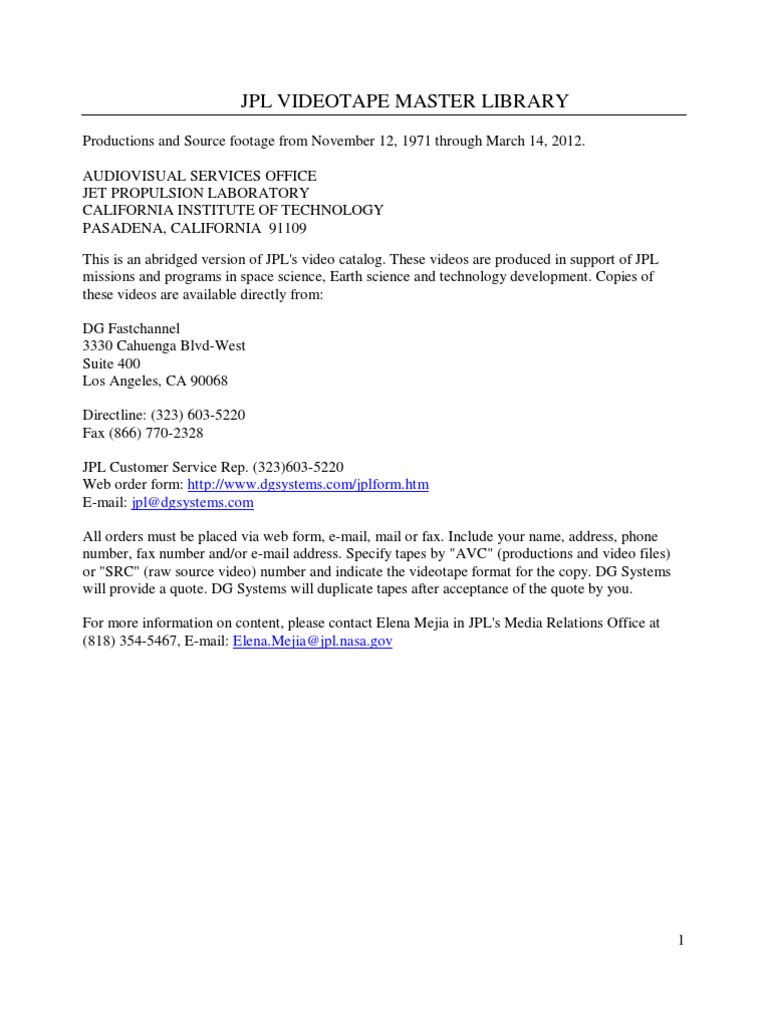 JPL VIDEOTAPE MASTER LIBRARY

Productions and Source footage from November 12, 1971 through March 14, 2012.

AUDIOVISUAL SERVICES OFFICE
JET PROPULSION LABORATORY
CALIFORNIA INSTITUTE OF TECHNOLOGY
PASADENA, CALIFORNIA 91109

This is an abridged version of JPL's video catalog. These videos are produced in support of JPL missions and programs in space science, Earth science and technology development. Copies of these videos are available directly from:

DG Fastchannel
3330 Cahuenga Blvd-West
Suite 400
Los Angeles, CA 90068

Directline: (323) 603-5220
Fax (866) 770-2328

JPL Customer Service Rep. (323)603-5220
Web order form: http://www.dgsystems.com/jplform.htm
E-mail: jpl@dgsystems.com

All orders must be placed via web form, e-mail, mail or fax. Include your name, address, phone number, fax number and/or e-mail address. Specify tapes by "AVC" (productions and video files) or "SRC" (raw source video) number and indicate the videotape format for the copy. DG Systems will provide a quote. DG Systems will duplicate tapes after acceptance of the quote by you.

For more information on content, please contact Elena Mejia in JPL's Media Relations Office at (818) 354-5467, E-mail: Elena.Mejia@jpl.nasa.gov

1